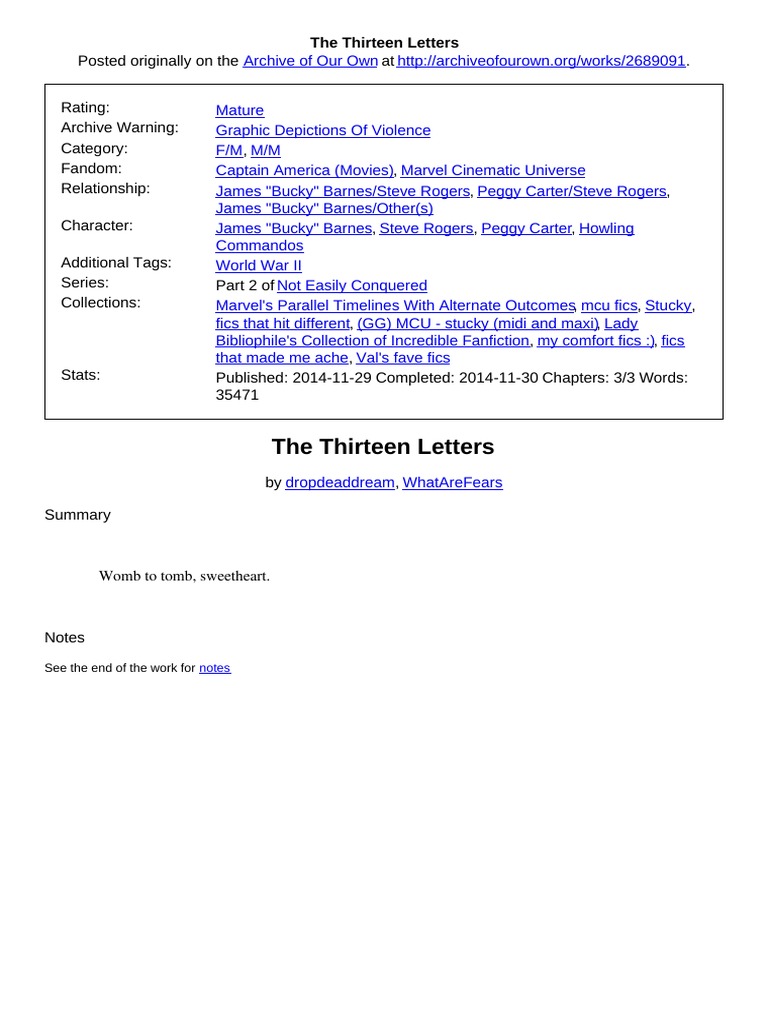 The Thirteen Letters
Posted originally on the Archive of Our Own at http://archiveofourown.org/works/2689091.

| | |
|---|---|
| Rating: | Mature |
| Archive Warning: | Graphic Depictions Of Violence |
| Category: | F/M, M/M |
| Fandom: | Captain America (Movies), Marvel Cinematic Universe |
| Relationship: | James "Bucky" Barnes/Steve Rogers, Peggy Carter/Steve Rogers, James "Bucky" Barnes/Other(s) |
| Character: | James "Bucky" Barnes, Steve Rogers, Peggy Carter, Howling Commandos |
| Additional Tags: | World War II |
| Series: | Part 2 of Not Easily Conquered |
| Collections: | Marvel's Parallel Timelines With Alternate Outcomes, mcu fics, Stucky, fics that hit different, (GG) MCU - stucky (midi and maxi), Lady Bibliophile's Collection of Incredible Fanfiction, my comfort fics :), fics that made me ache, Val's fave fics |
| Stats: | Published: 2014-11-29 Completed: 2014-11-30 Chapters: 3/3 Words: 35471 |

The Thirteen Letters

by dropdeaddream, WhatAreFears

Summary

Womb to tomb, sweetheart.

Notes

See the end of the work for notes